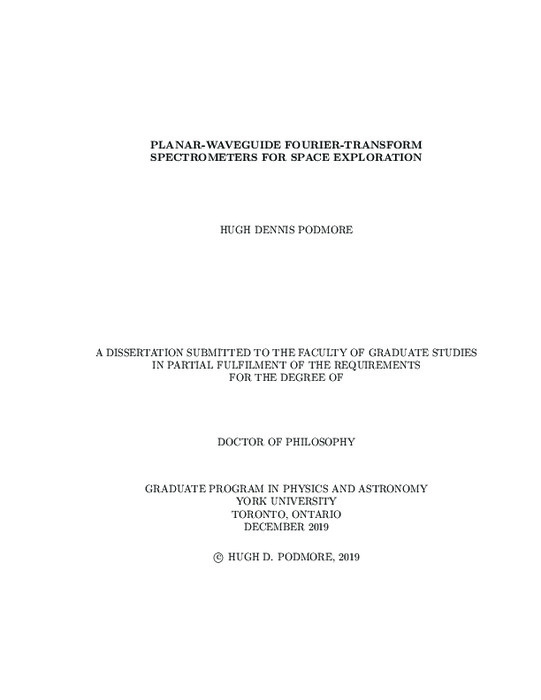 PLANAR-WAVEGUIDE FOURIER-TRANSFORM SPECTROMETERS FOR SPACE EXPLORATION

HUGH DENNIS PODMORE

A DISSERTATION SUBMITTED TO THE FACULTY OF GRADUATE STUDIES IN PARTIAL FULFILMENT OF THE REQUIREMENTS FOR THE DEGREE OF

DOCTOR OF PHILOSOPHY

GRADUATE PROGRAM IN PHYSICS AND ASTRONOMY
YORK UNIVERSITY
TORONTO, ONTARIO
DECEMBER 2019

© HUGH D. PODMORE, 2019